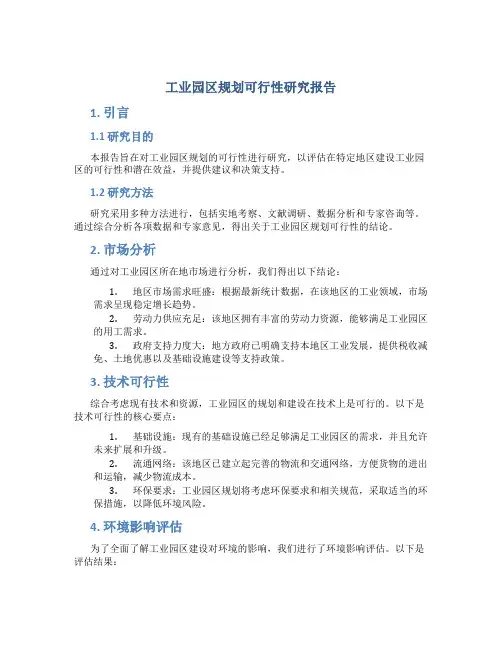 工业园区规划可行性研究报告

1. 引言

1.1 研究目的

本报告旨在对工业园区规划的可行性进行研究，以评估在特定地区建设工业园区的可行性和潜在效益，并提供建议和决策支持。

1.2 研究方法

研究采用多种方法进行，包括实地考察、文献调研、数据分析和专家咨询等。通过综合分析各项数据和专家意见，得出关于工业园区规划可行性的结论。

2. 市场分析

通过对工业园区所在地市场进行分析，我们得出以下结论：

1. 地区市场需求旺盛：根据最新统计数据，在该地区的工业领域，市场需求呈现稳定增长趋势。
2. 劳动力供应充足：该地区拥有丰富的劳动力资源，能够满足工业园区的用工需求。
3. 政府支持力度大：地方政府已明确支持本地区工业发展，提供税收减免、土地优惠以及基础设施建设等支持政策。

3. 技术可行性

综合考虑现有技术和资源，工业园区的规划和建设在技术上是可行的。以下是技术可行性的核心要点：

1. 基础设施：现有的基础设施已经足够满足工业园区的需求，并且允许未来扩展和升级。
2. 流通网络：该地区已建立起完善的物流和交通网络，方便货物的进出和运输，减少物流成本。
3. 环保要求：工业园区规划将考虑环保要求和相关规范，采取适当的环保措施，以降低环境风险。

4. 环境影响评估

为了全面了解工业园区建设对环境的影响，我们进行了环境影响评估。以下是评估结果：